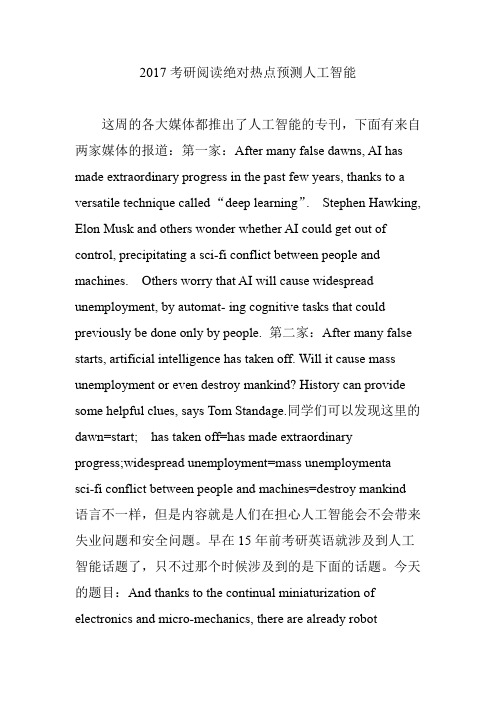 2017 考研阅读绝对热点预测人工智能

这周的各大媒体都推出了人工智能的专刊，下面有来自两家媒体的报道：第一家：After many false dawns, AI has made extraordinary progress in the past few years, thanks to a versatile technique called“deep learning”.　Stephen Hawking, Elon Musk and others wonder whether AI could get out of control, precipitating a sci-fi conflict between people and machines.　Others worry that AI will cause widespread unemployment, by automat- ing cognitive tasks that could previously be done only by people. 第二家：After many false starts, artificial intelligence has taken off. Will it cause mass unemployment or even destroy mankind? History can provide some helpful clues, says Tom Standage.同学们可以发现这里的 dawn=start;　has taken off=has made extraordinary progress;widespread unemployment=mass unemploymenta sci-fi conflict between people and machines=destroy mankind 语言不一样，但是内容就是人们在担心人工智能会不会带来失业问题和安全问题。早在 15 年前考研英语就涉及到人工智能话题了，只不过那个时候涉及到的是下面的话题。今天的题目：And thanks to the continual miniaturization of electronics and micro-mechanics, there are already robot